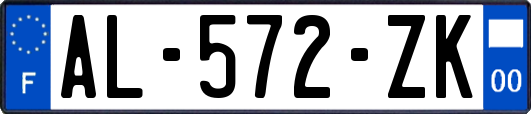 F
AL-572-ZK
00